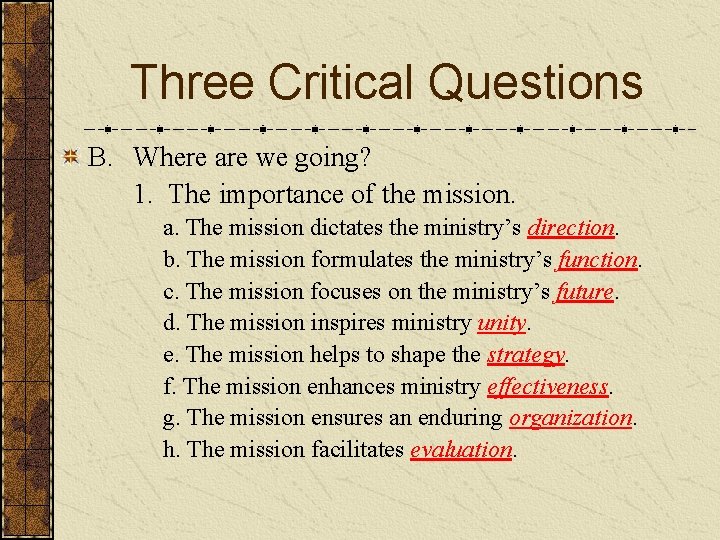 Three Critical Questions

B. Where are we going?

1. The importance of the mission.

a. The mission dictates the ministry's direction.

b. The mission formulates the ministry's function.

c. The mission focuses on the ministry's future.

d. The mission inspires ministry unity.

e. The mission helps to shape the strategy.

f. The mission enhances ministry effectiveness.

g. The mission ensures an enduring organization.

h. The mission facilitates evaluation.